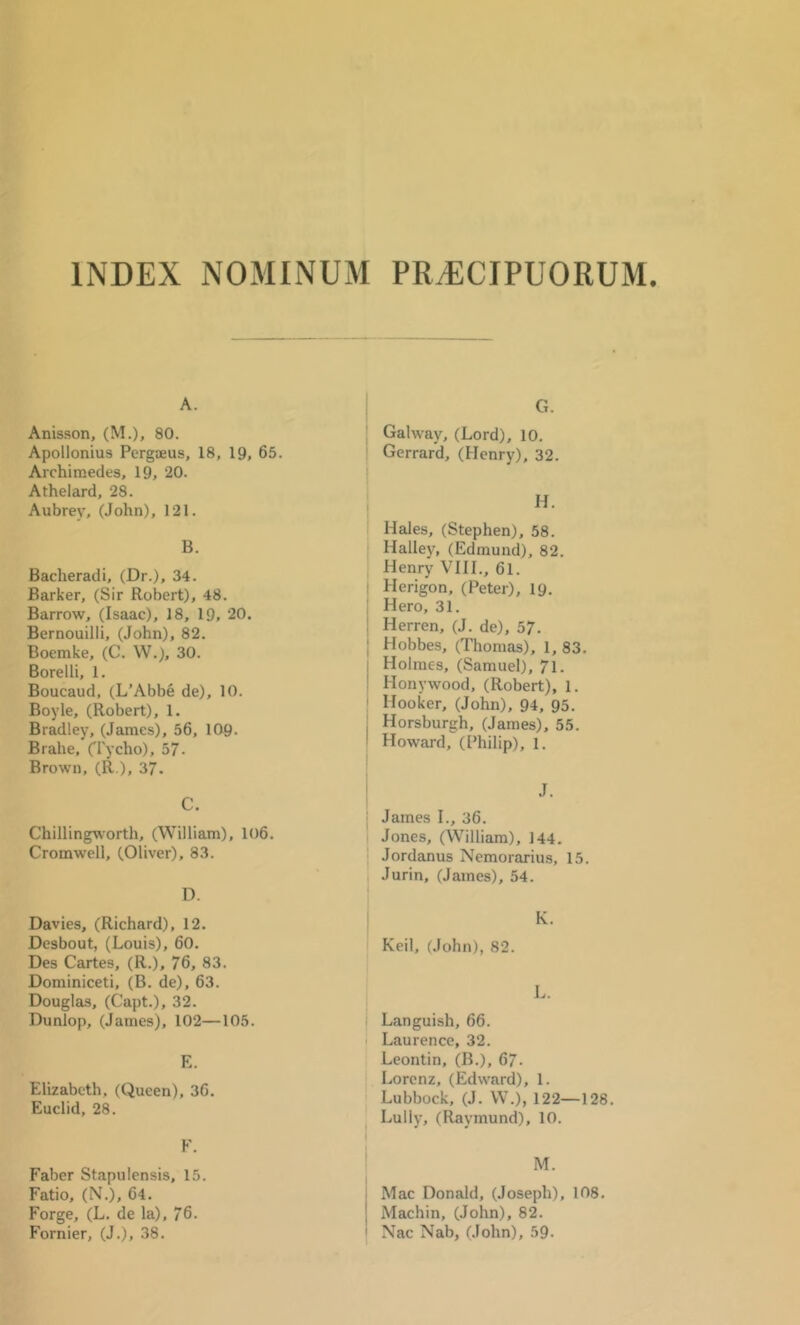 INDEX NOMINUM PRÆCIPUORUM.

A.

Anisson, (M.), 80.
Apollonius Pergæus, 18, 19, 65.
Archimedes, 19, 20.
Athelard, 28.
Aubrey, (John), 121.

B.

Bacheradi, (Dr.), 34.
Barker, (Sir Robert), 48.
Barrow, (Isaac), 18, 19, 20.
Bernouilli, (John), 82.
Boemke, (C. W.), 30.
Borelli, 1.
Boucaud, (L'Abbé de), 10.
Boyle, (Robert), 1.
Bradley, (James), 56, 109.
Brahe, (Tycho), 57.
Brown, (R.), 37.

C.

Chillingworth, (William), 106.
Cromwell, (Oliver), 83.

D.

Davies, (Richard), 12.
Desbout, (Louis), 60.
Des Cartes, (R.), 76, 83.
Dominiceti, (B. de), 63.
Douglas, (Capt.), 32.
Dunlop, (James), 102—105.

E.

Elizabeth, (Queen), 36.
Euclid, 28.

F.

Faber Stapulensis, 15.
Fatio, (N.), 64.
Forge, (L. de la), 76.
Fornier, (J.), 38.

G.

Galway, (Lord), 10.
Gerrard, (Henry), 32.

H.

Hales, (Stephen), 58.
Halley, (Edmund), 82.
Henry VIII., 61.
Herigon, (Peter), 19.
Hero, 31.
Herren, (J. de), 57.
Hobbes, (Thomas), 1, 83.
Holmes, (Samuel), 71.
Honywood, (Robert), 1.
Hooker, (John), 94, 95.
Horsburgh, (James), 55.
Howard, (Philip), 1.

J.

James I., 36.
Jones, (William), 144.
Jordanus Nemorarius, 15.
Jurin, (James), 54.

K.

Keil, (John), 82.

L.

Languish, 66.
Laurence, 32.
Leontin, (B.), 67.
Lorenz, (Edward), 1.
Lubbock, (J. W.), 122—128.
Lully, (Raymund), 10.

M.

Mac Donald, (Joseph), 108.
Machin, (John), 82.
Nac Nab, (John), 59.